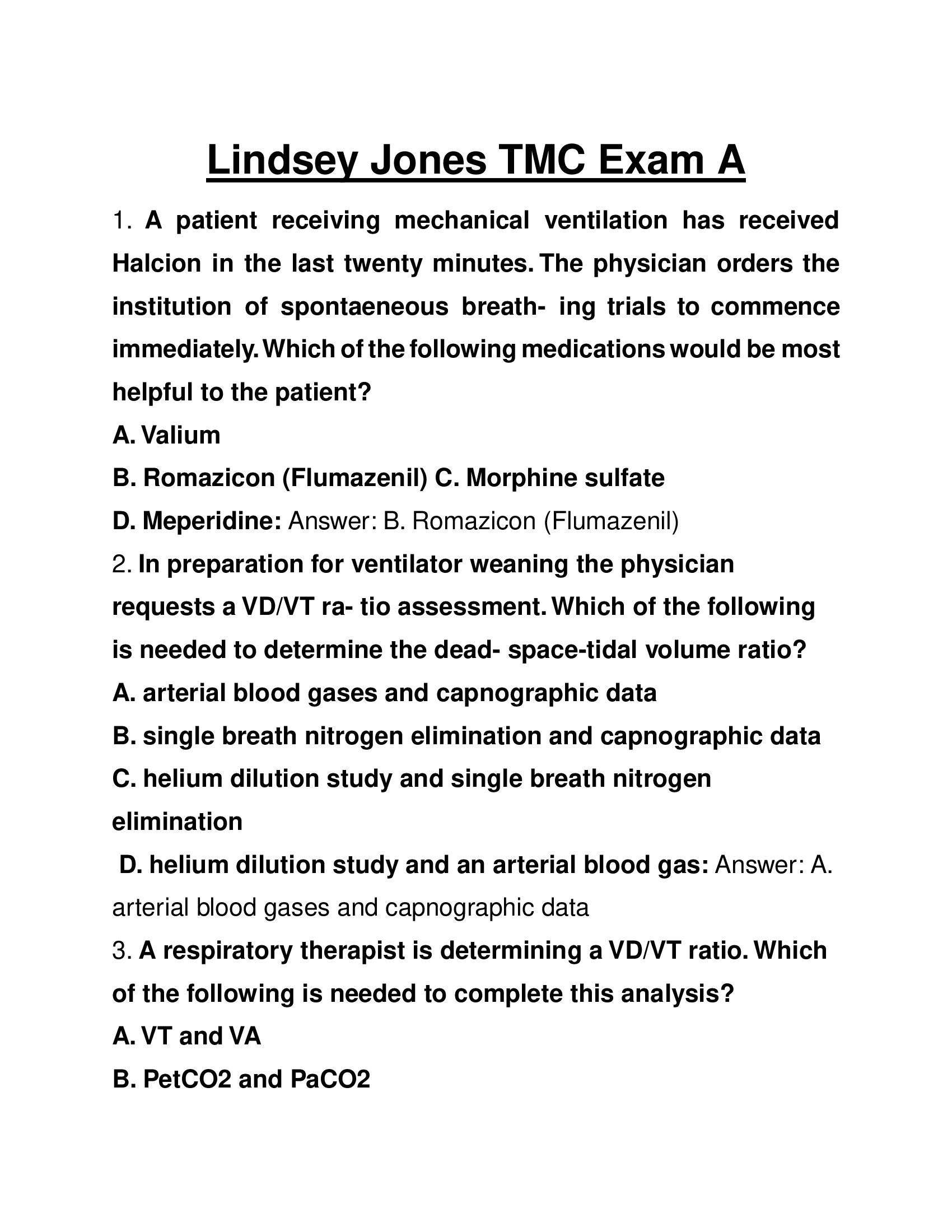 Lindsey Jones TMC Exam A

1. A patient receiving mechanical ventilation has received Halcion in the last twenty minutes. The physician orders the institution of spontaeneous breath- ing trials to commence immediately. Which of the following medications would be most helpful to the patient?

A. Valium

B. Romazicon (Flumazenil) C. Morphine sulfate

D. Meperidine: Answer: B. Romazicon (Flumazenil)

2. In preparation for ventilator weaning the physician requests a VD/VT ra- tio assessment. Which of the following is needed to determine the dead- space-tidal volume ratio?

A. arterial blood gases and capnographic data

B. single breath nitrogen elimination and capnographic data

C. helium dilution study and single breath nitrogen elimination

D. helium dilution study and an arterial blood gas: Answer: A. arterial blood gases and capnographic data

3. A respiratory therapist is determining a VD/VT ratio. Which of the following is needed to complete this analysis?

A. VT and VA

B. PetCO2 and PaCO2